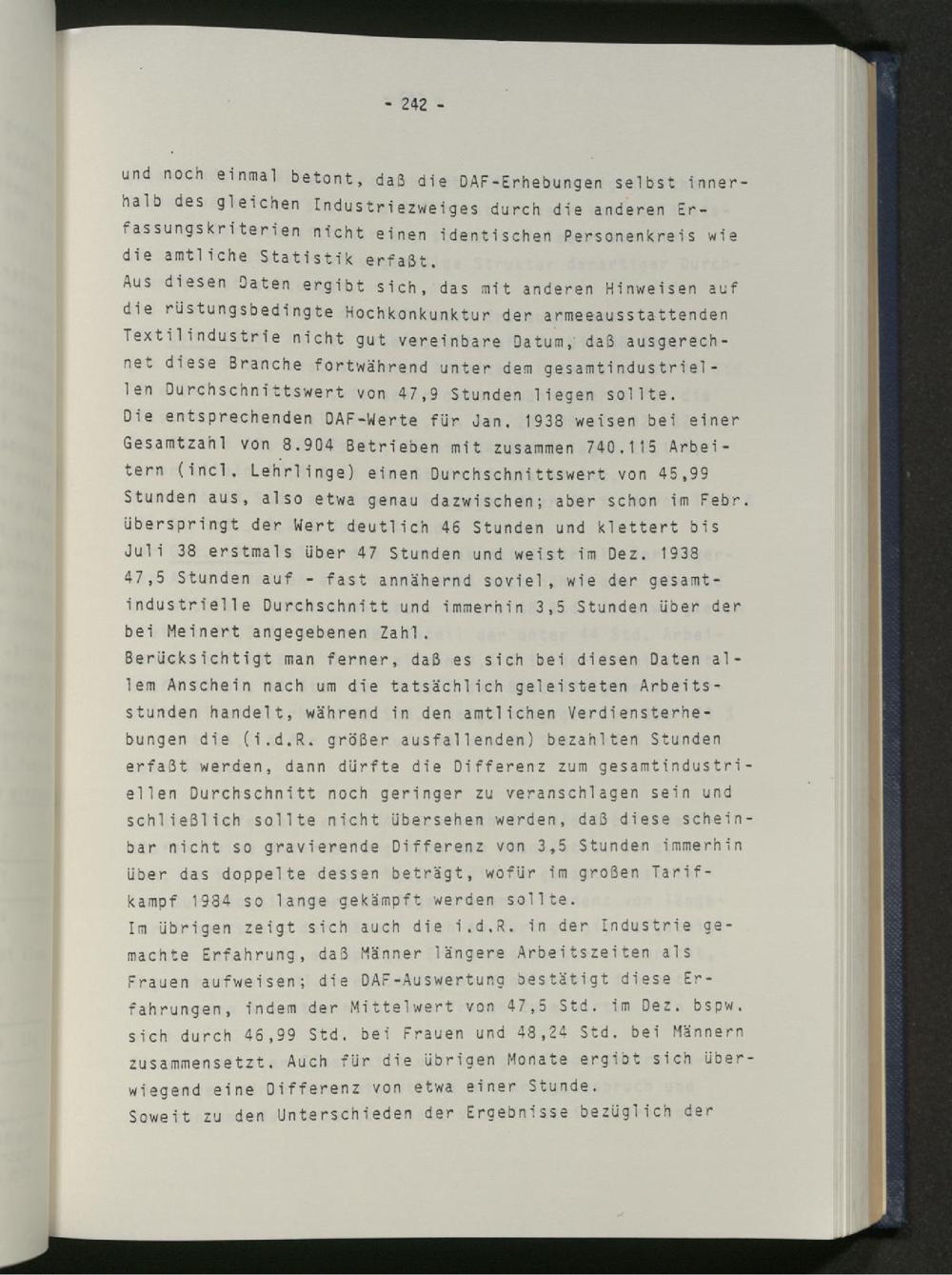 - 242 -

und noch einmal betont, daß die DAF-Erhebungen selbst innerhalb des gleichen Industriezweiges durch die anderen Erfassungskriterien nicht einen identischen Personenkreis wie die amtliche Statistik erfaßt.
Aus diesen Daten ergibt sich, das mit anderen Hinweisen auf die rüstungsbedingte Hochkonkunktur der armeeausstattenden Textilindustrie nicht gut vereinbare Datum, daß ausgerechnet diese Branche fortwährend unter dem gesamtindustriellen Durchschnittswert von 47,9 Stunden liegen sollte.
Die entsprechenden DAF-Werte für Jan. 1938 weisen bei einer Gesamtzahl von 8.904 Betrieben mit zusammen 740.115 Arbeitern (incl. Lehrlinge) einen Durchschnittswert von 45,99 Stunden aus, also etwa genau dazwischen; aber schon im Febr. überspringt der Wert deutlich 46 Stunden und klettert bis Juli 38 erstmals über 47 Stunden und weist im Dez. 1938 47,5 Stunden auf - fast annähernd soviel, wie der gesamtindustrielle Durchschnitt und immerhin 3,5 Stunden über der bei Meinert angegebenen Zahl.
Berücksichtigt man ferner, daß es sich bei diesen Daten allem Anschein nach um die tatsächlich geleisteten Arbeitsstunden handelt, während in den amtlichen Verdiensterhebungen die (i.d.R. größer ausfallenden) bezahlten Stunden erfaßt werden, dann dürfte die Differenz zum gesamtindustriellen Durchschnitt noch geringer zu veranschlagen sein und schließlich sollte nicht übersehen werden, daß diese scheinbar nicht so gravierende Differenz von 3,5 Stunden immerhin über das doppelte dessen beträgt, wofür im großen Tarifkampf 1984 so lange gekämpft werden sollte.
Im übrigen zeigt sich auch die i.d.R. in der Industrie gemachte Erfahrung, daß Männer längere Arbeitszeiten als Frauen aufweisen; die DAF-Auswertung bestätigt diese Erfahrungen, indem der Mittelwert von 47,5 Std. im Dez. bspw. sich durch 46,99 Std. bei Frauen und 48,24 Std. bei Männern zusammensetzt. Auch für die übrigen Monate ergibt sich überwiegend eine Differenz von etwa einer Stunde.
Soweit zu den Unterschieden der Ergebnisse bezüglich der